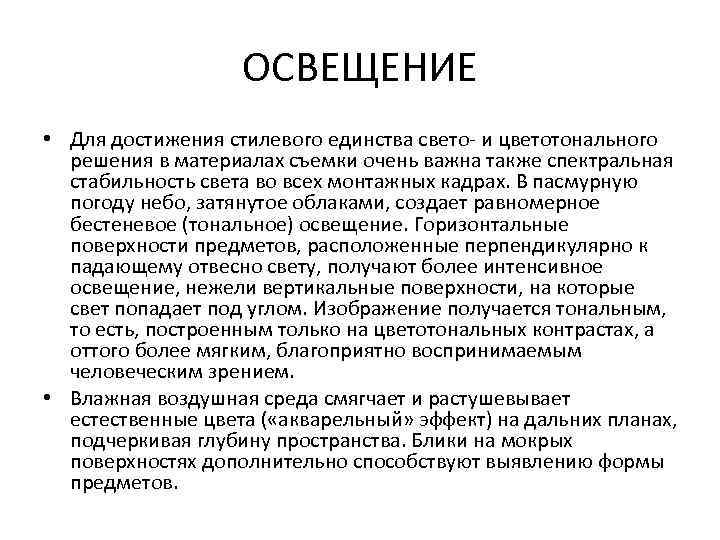 ОСВЕЩЕНИЕ

• Для достижения стилевого единства свето- и цветотонального решения в материалах съемки очень важна также спектральная стабильность света во всех монтажных кадрах. В пасмурную погоду небо, затянутое облаками, создает равномерное бестеневое (тональное) освещение. Горизонтальные поверхности предметов, расположенные перпендикулярно к падающему отвесно свету, получают более интенсивное освещение, нежели вертикальные поверхности, на которые свет попадает под углом. Изображение получается тональным, то есть, построенным только на цветотональных контрастах, а оттого более мягким, благоприятно воспринимаемым человеческим зрением.

• Влажная воздушная среда смягчает и растушевывает естественные цвета («акварельный» эффект) на дальних планах, подчеркивая глубину пространства. Блики на мокрых поверхностях дополнительно способствуют выявлению формы предметов.